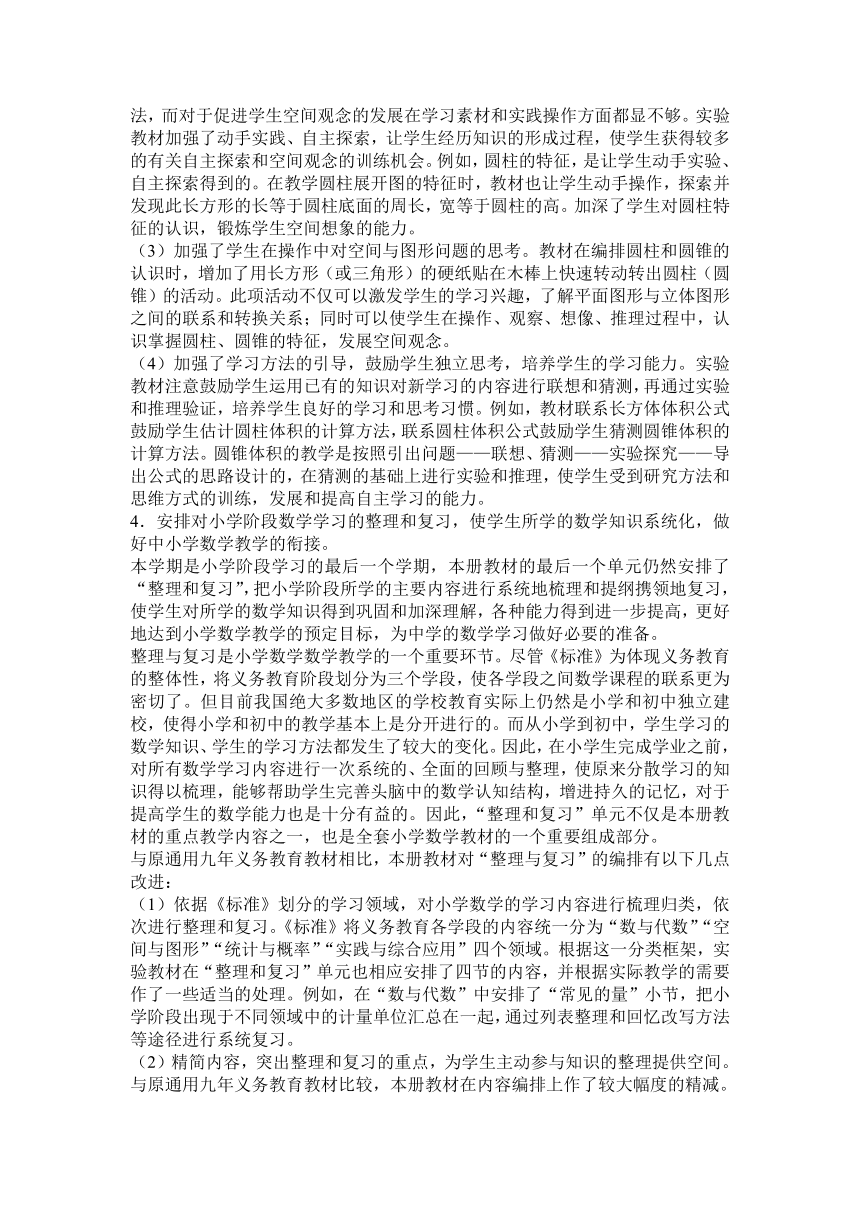 法，而对于促进学生空间观念的发展在学习素材和实践操作方面都显不够。实验教材加强了动手实践、自主探索，让学生经历知识的形成过程，使学生获得较多的有关自主探索和空间观念的训练机会。例如，圆柱的特征，是让学生动手实验、自主探索得到的。在教学圆柱展开图的特征时，教材也让学生动手操作，探索并发现此长方形的长等于圆柱底面的周长，宽等于圆柱的高。加深了学生对圆柱特征的认识，锻炼学生空间想象的能力。
（3）加强了学生在操作中对空间与图形问题的思考。教材在编排圆柱和圆锥的认识时，增加了用长方形（或三角形）的硬纸贴在木棒上快速转动转出圆柱（圆锥）的活动。此项活动不仅可以激发学生的学习兴趣，了解平面图形与立体图形之间的联系和转换关系；同时可以使学生在操作、观察、想像、推理过程中，认识掌握圆柱、圆锥的特征，发展空间观念。
（4）加强了学习方法的引导，鼓励学生独立思考，培养学生的学习能力。实验教材注意鼓励学生运用已有的知识对新学习的内容进行联想和猜测，再通过实验和推理验证，培养学生良好的学习和思考习惯。例如，教材联系长方体体积公式鼓励学生估计圆柱体积的计算方法，联系圆柱体积公式鼓励学生猜测圆锥体积的计算方法。圆锥体积的教学是按照引出问题——联想、猜测——实验探究——导出公式的思路设计的，在猜测的基础上进行实验和推理，使学生受到研究方法和思维方式的训练，发展和提高自主学习的能力。
4．安排对小学阶段数学学习的整理和复习，使学生所学的数学知识系统化，做好中小学数学教学的衔接。
本学期是小学阶段学习的最后一个学期，本册教材的最后一个单元仍然安排了“整理和复习”，把小学阶段所学的主要内容进行系统地梳理和提纲携领地复习，使学生对所学的数学知识得到巩固和加深理解，各种能力得到进一步提高，更好地达到小学数学教学的预定目标，为中学的数学学习做好必要的准备。
整理与复习是小学数学数学教学的一个重要环节。尽管《标准》为体现义务教育的整体性，将义务教育阶段划分为三个学段，使各学段之间数学课程的联系更为密切了。但目前我国绝大多数地区的学校教育实际上仍然是小学和初中独立建校，使得小学和初中的教学基本上是分开进行的。而从小学到初中，学生学习的数学知识、学生的学习方法都发生了较大的变化。因此，在小学生完成学业之前，对所有数学学习内容进行一次系统的、全面的回顾与整理，使原来分散学习的知识得以梳理，能够帮助学生完善头脑中的数学认知结构，增进持久的记忆，对于提高学生的数学能力也是十分有益的。因此，“整理和复习”单元不仅是本册教材的重点教学内容之一，也是全套小学数学教材的一个重要组成部分。
与原通用九年义务教育教材相比，本册教材对“整理与复习”的编排有以下几点改进：
（1）依据《标准》划分的学习领域，对小学数学的学习内容进行梳理归类，依次进行整理和复习。《标准》将义务教育各学段的内容统一分为“数与代数”“空间与图形”“统计与概率”“实践与综合应用”四个领域。根据这一分类框架，实验教材在“整理和复习”单元也相应安排了四节的内容，并根据实际教学的需要作了一些适当的处理。例如，在“数与代数”中安排了“常见的量”小节，把小学阶段出现于不同领域中的计量单位汇总在一起，通过列表整理和回忆改写方法等途径进行系统复习。
（2）精简内容，突出整理和复习的重点，为学生主动参与知识的整理提供空间。与原通用九年义务教育教材比较，本册教材在内容编排上作了较大幅度的精减。